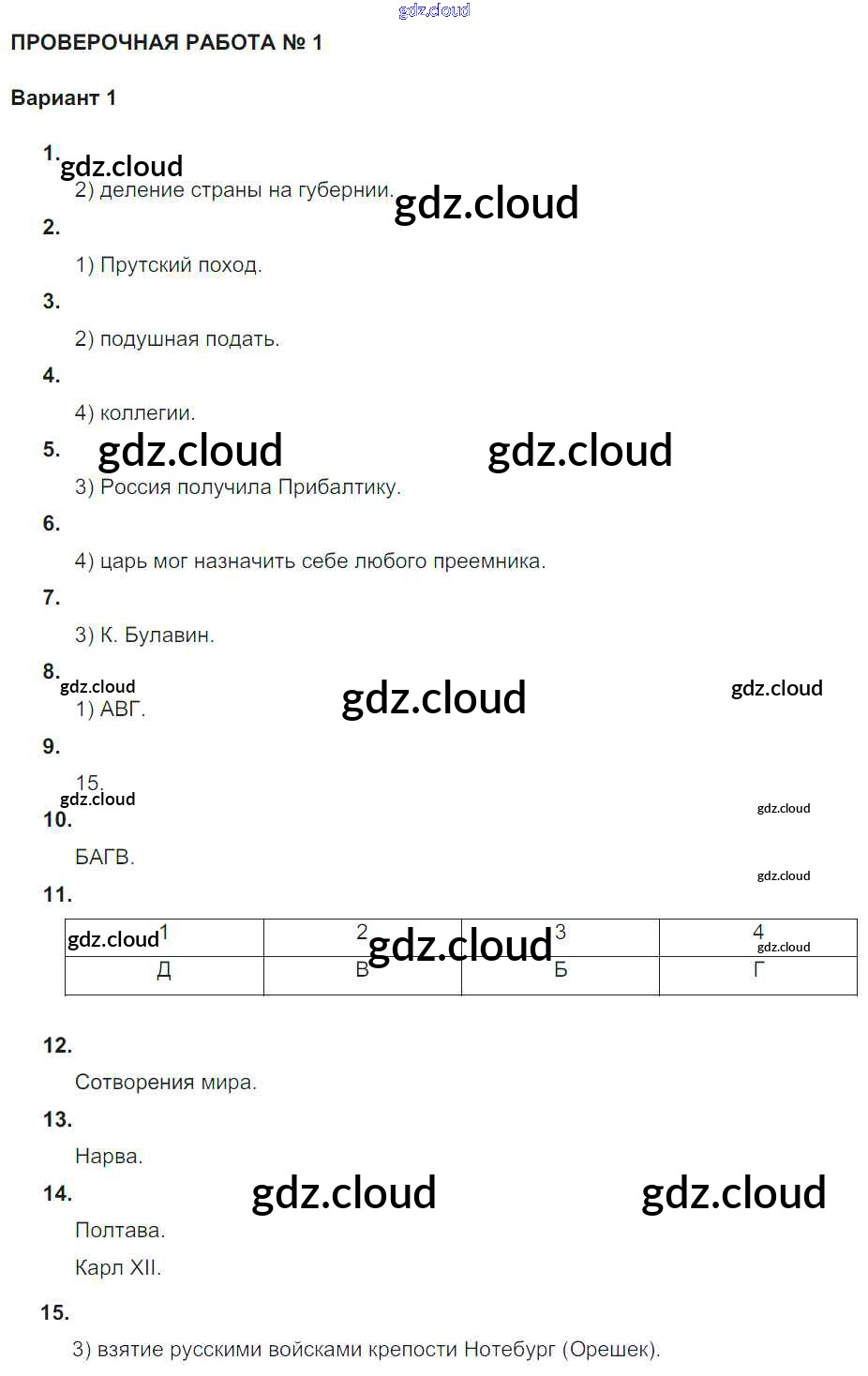 gdz.cloud

ПРОВЕРОЧНАЯ РАБОТА № 1

Вариант 1

1. gdz.cloud
2) деление страны на губернии. gdz.cloud

2.
1) Прутский поход.

3.
2) подушная подать.

4.
4) коллегии.

5. gdz.cloud gdz.cloud
3) Россия получила Прибалтику.

6.
4) царь мог назначить себе любого преемника.

7.
3) К. Булавин.

8. gdz.cloud gdz.cloud gdz.cloud
1) АВГ.

9.
15.
gdz.cloud gdz.cloud

10.
БАГВ.
gdz.cloud

11.

| gdz.cloud 1 | 2 gdz.cloud | 3 | 4 gdz.cloud |
|---|---|---|---|
| Д | В | Б | Г |

12.
Сотворения мира.

13.
Нарва.

14. gdz.cloud gdz.cloud
Полтава.
Карл XII.

15.
3) взятие русскими войсками крепости Нотебург (Орешек).